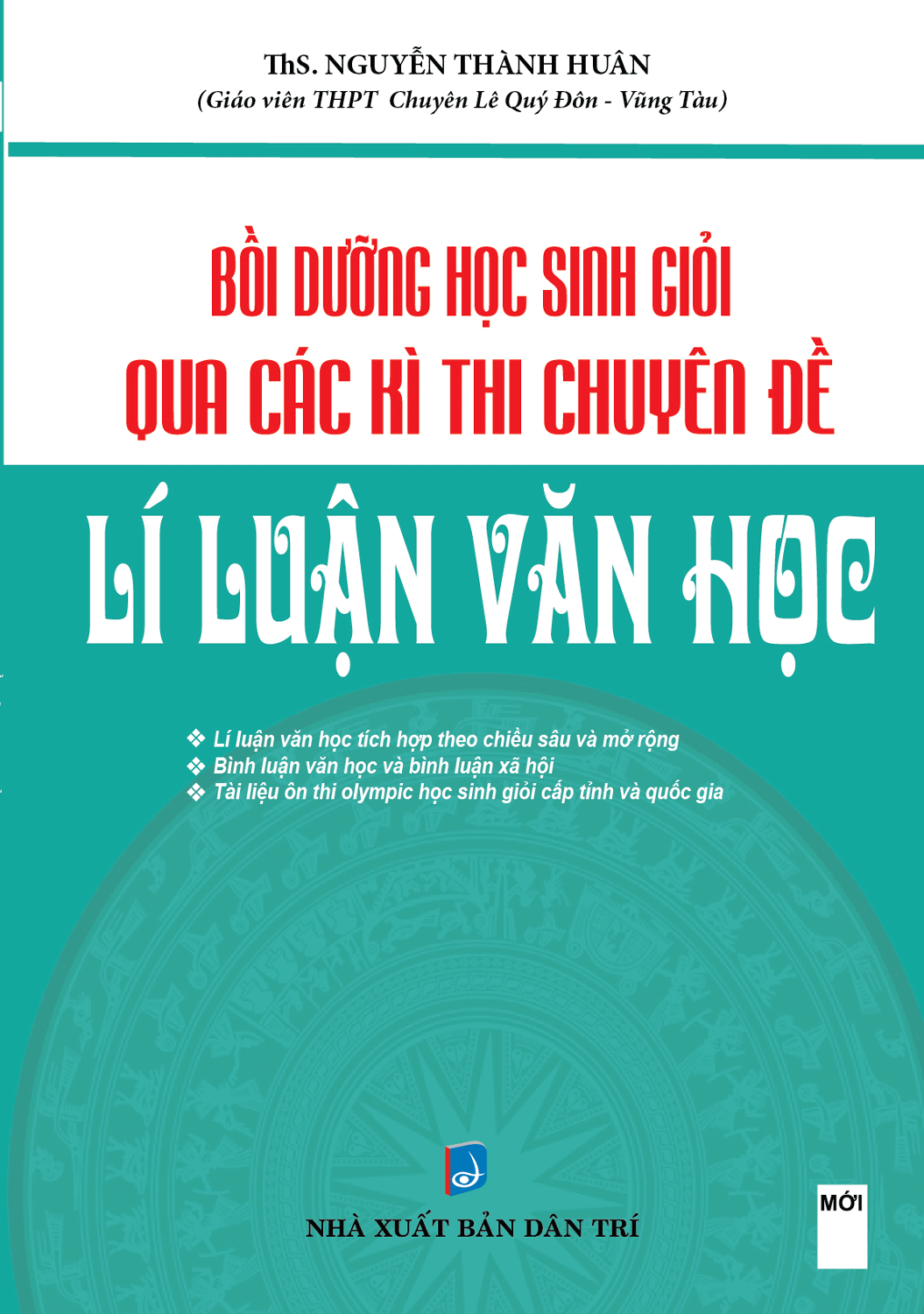 ThS. NGUYỄN THÀNH HUÂN
(Giáo viên THPT Chuyên Lê Quý Đôn - Vũng Tàu)

BỒI DƯỠNG HỌC SINH GIỎI
QUA CÁC KÌ THI CHUYÊN ĐỀ

LÍ LUẬN VĂN HỌC

❖ Lí luận văn học tích hợp theo chiều sâu và mở rộng
❖ Bình luận văn học và bình luận xã hội
❖ Tài liệu ôn thi olympic học sinh giỏi cấp tỉnh và quốc gia

NHÀ XUẤT BẢN DÂN TRÍ

MỚI